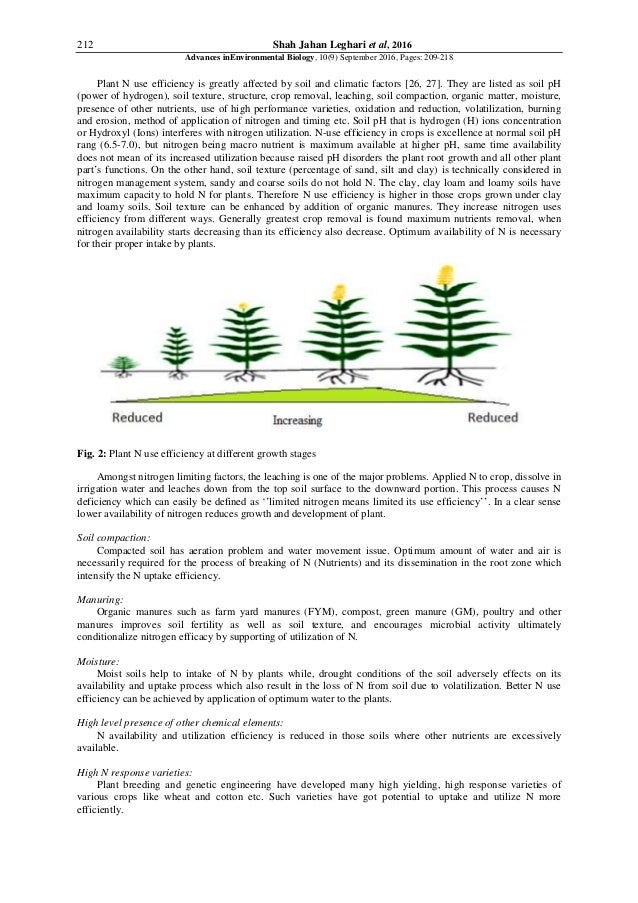 212 Shah Jahan Leghari et al, 2016
Advances inEnvironmental Biology, 10(9) September 2016, Pages: 209-218

Plant N use efficiency is greatly affected by soil and climatic factors [26, 27]. They are listed as soil pH (power of hydrogen), soil texture, structure, crop removal, leaching, soil compaction, organic matter, moisture, presence of other nutrients, use of high performance varieties, oxidation and reduction, volatilization, burning and erosion, method of application of nitrogen and timing etc. Soil pH that is hydrogen (H) ions concentration or Hydroxyl (Ions) interferes with nitrogen utilization. N-use efficiency in crops is excellence at normal soil pH rang (6.5-7.0), but nitrogen being macro nutrient is maximum available at higher pH, same time availability does not mean of its increased utilization because raised pH disorders the plant root growth and all other plant part's functions. On the other hand, soil texture (percentage of sand, silt and clay) is technically considered in nitrogen management system, sandy and coarse soils do not hold N. The clay, clay loam and loamy soils have maximum capacity to hold N for plants. Therefore N use efficiency is higher in those crops grown under clay and loamy soils. Soil texture can be enhanced by addition of organic manures. They increase nitrogen uses efficiency from different ways. Generally greatest crop removal is found maximum nutrients removal, when nitrogen availability starts decreasing than its efficiency also decrease. Optimum availability of N is necessary for their proper intake by plants.

Reduced Increasing Reduced

Fig. 2: Plant N use efficiency at different growth stages

Amongst nitrogen limiting factors, the leaching is one of the major problems. Applied N to crop, dissolve in irrigation water and leaches down from the top soil surface to the downward portion. This process causes N deficiency which can easily be defined as ''limited nitrogen means limited its use efficiency''. In a clear sense lower availability of nitrogen reduces growth and development of plant.

Soil compaction:
Compacted soil has aeration problem and water movement issue. Optimum amount of water and air is necessarily required for the process of breaking of N (Nutrients) and its dissemination in the root zone which intensify the N uptake efficiency.

Manuring:
Organic manures such as farm yard manures (FYM), compost, green manure (GM), poultry and other manures improves soil fertility as well as soil texture, and encourages microbial activity ultimately conditionalize nitrogen efficacy by supporting of utilization of N.

Moisture:
Moist soils help to intake of N by plants while, drought conditions of the soil adversely effects on its availability and uptake process which also result in the loss of N from soil due to volatilization. Better N use efficiency can be achieved by application of optimum water to the plants.

High level presence of other chemical elements:
N availability and utilization efficiency is reduced in those soils where other nutrients are excessively available.

High N response varieties:
Plant breeding and genetic engineering have developed many high yielding, high response varieties of various crops like wheat and cotton etc. Such varieties have got potential to uptake and utilize N more efficiently.